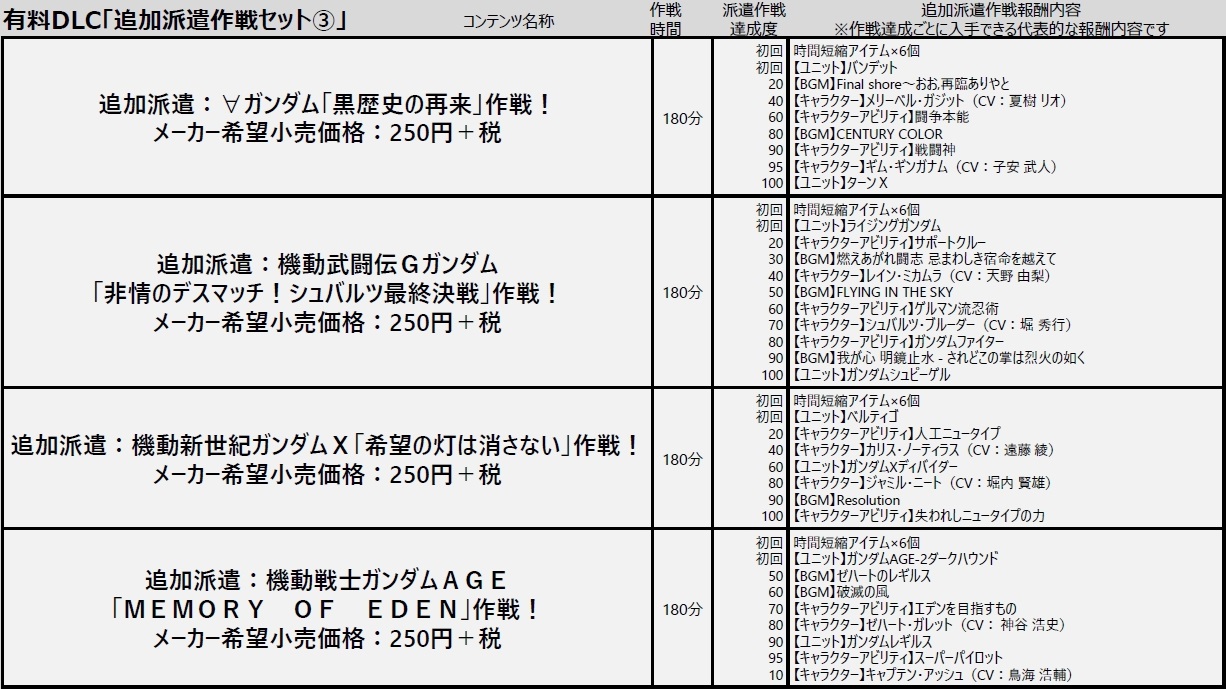 | 有料DLC「追加派遣作戦セット③」 コンテンツ名称 | 作戦時間 | 派遣作戦達成度 | 追加派遣作戦報酬内容 ※作戦達成ごとに入手できる代表的な報酬内容です |
|---|---|---|---|
| 追加派遣：∀ガンダム「黒歴史の再来」作戦！ メーカー希望小売価格：250円＋税 | 180分 | 初回 | 時間短縮アイテム×6個 |
| | | 初回 | 【ユニット】バンデット |
| | | 20 | 【BGM】Final shore～おお,再臨ありやと |
| | | 40 | 【キャラクター】メリーベル・ガジット（CV：夏樹 リオ） |
| | | 60 | 【キャラクターアビリティ】闘争本能 |
| | | 80 | 【BGM】CENTURY COLOR |
| | | 90 | 【キャラクターアビリティ】戦闘神 |
| | | 95 | 【キャラクター】ギム・ギンガナム（CV：子安 武人） |
| | | 100 | 【ユニット】ターンX |
| 追加派遣：機動武闘伝Ｇガンダム 「非情のデスマッチ！シュバルツ最終決戦」作戦！ メーカー希望小売価格：250円＋税 | 180分 | 初回 | 時間短縮アイテム×6個 |
| | | 初回 | 【ユニット】ライジングガンダム |
| | | 20 | 【キャラクターアビリティ】サポートクルー |
| | | 30 | 【BGM】燃えあがれ闘志 忌まわしき宿命を越えて |
| | | 40 | 【キャラクター】レイン・ミカムラ（CV：天野 由梨） |
| | | 50 | 【BGM】FLYING IN THE SKY |
| | | 60 | 【キャラクターアビリティ】ゲルマン流忍術 |
| | | 70 | 【キャラクター】シュバルツ・ブルーダー（CV：堀 秀行） |
| | | 80 | 【キャラクターアビリティ】ガンダムファイター |
| | | 90 | 【BGM】我が心 明鏡止水 - されどこの掌は烈火の如く |
| | | 100 | 【ユニット】ガンダムシュピーゲル |
| 追加派遣：機動新世紀ガンダムＸ「希望の灯は消さない」作戦！ メーカー希望小売価格：250円＋税 | 180分 | 初回 | 時間短縮アイテム×6個 |
| | | 初回 | 【ユニット】ベルティゴ |
| | | 20 | 【キャラクターアビリティ】人工ニュータイプ |
| | | 40 | 【キャラクター】カリス・ノーティラス（CV：遠藤 綾） |
| | | 60 | 【ユニット】ガンダムXディバイダー |
| | | 80 | 【キャラクター】ジャミル・ニート（CV：堀内 賢雄） |
| | | 90 | 【BGM】Resolution |
| | | 100 | 【キャラクターアビリティ】失われしニュータイプの力 |
| 追加派遣：機動戦士ガンダムＡＧＥ 「ＭＥＭＯＲＹ ＯＦ ＥＤＥＮ」作戦！ メーカー希望小売価格：250円＋税 | 180分 | 初回 | 時間短縮アイテム×6個 |
| | | 初回 | 【ユニット】ガンダムAGE-2ダークハウンド |
| | | 50 | 【BGM】ゼハートのレギルス |
| | | 60 | 【BGM】破滅の風 |
| | | 70 | 【キャラクターアビリティ】エデンを目指すもの |
| | | 80 | 【キャラクター】ゼハート・ガレット（CV：神谷 浩史） |
| | | 90 | 【ユニット】ガンダムレギルス |
| | | 95 | 【キャラクターアビリティ】スーパーパイロット |
| | | 10 | 【キャラクター】キャプテン・アッシュ（CV：鳥海 浩輔） |